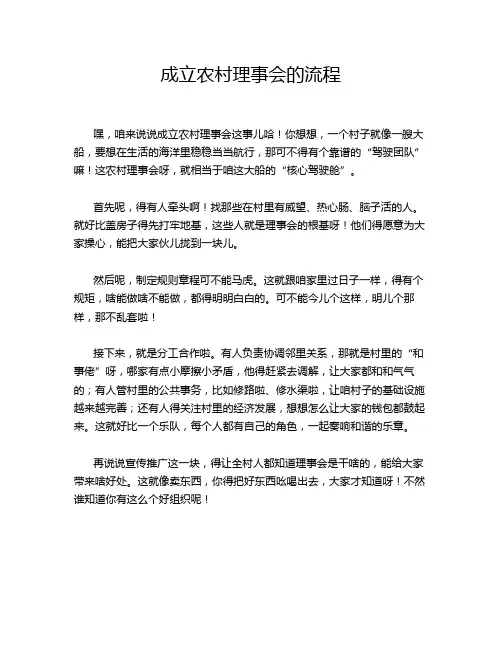 成立农村理事会的流程

嘿，咱来说说成立农村理事会这事儿哈！你想想，一个村子就像一艘大船，要想在生活的海洋里稳稳当当航行，那可不得有个靠谱的“驾驶团队”嘛！这农村理事会呀，就相当于咱这大船的“核心驾驶舱”。

首先呢，得有人牵头啊！找那些在村里有威望、热心肠、脑子活的人。就好比盖房子得先打牢地基，这些人就是理事会的根基呀！他们得愿意为大家操心，能把大家伙儿拢到一块儿。

然后呢，制定规则章程可不能马虎。这就跟咱家里过日子一样，得有个规矩，啥能做啥不能做，都得明明白白的。可不能今儿个这样，明儿个那样，那不乱套啦！

接下来，就是分工合作啦。有人负责协调邻里关系，那就是村里的“和事佬”呀，哪家有点小摩擦小矛盾，他得赶紧去调解，让大家都和和气气的；有人管村里的公共事务，比如修路啦、修水渠啦，让咱村子的基础设施越来越完善；还有人得关注村里的经济发展，想想怎么让大家的钱包都鼓起来。这就好比一个乐队，每个人都有自己的角色，一起奏响和谐的乐章。

再说说宣传推广这一块，得让全村人都知道理事会是干啥的，能给大家带来啥好处。这就像卖东西，你得把好东西吆喝出去，大家才知道呀！不然谁知道你有这么个好组织呢！